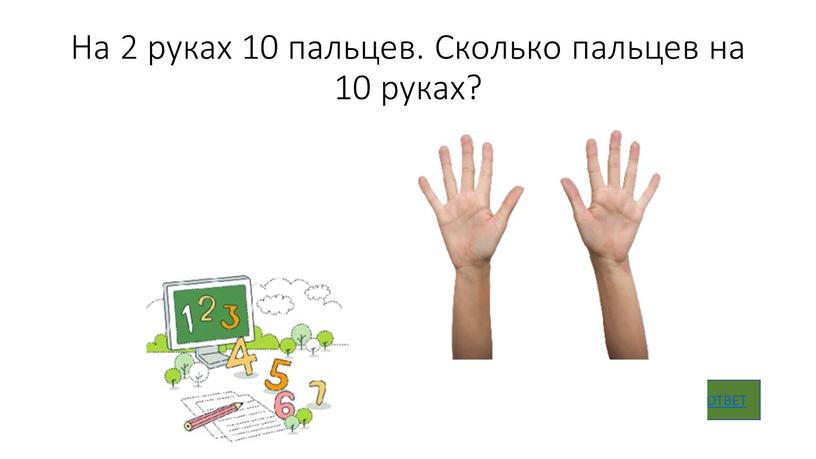 На 2 руках 10 пальцев. Сколько пальцев на 10 руках?

1 2 3 4 5 6 7

ОТВЕТ